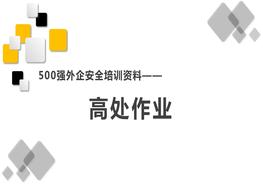 500强外企安全培训资料——

高处作业